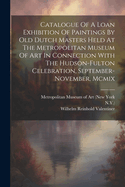 Catalogue Of A Loan Exhibition Of Paintings By Old Dutch Masters Held At The Metropolitan Museum Of Art In Connection With The Hudson-Fulton Celebration, September-November, Mcmix

Metropolitan Museum of Art (New York N.Y.)
Wilhelm Reinhold Valentiner